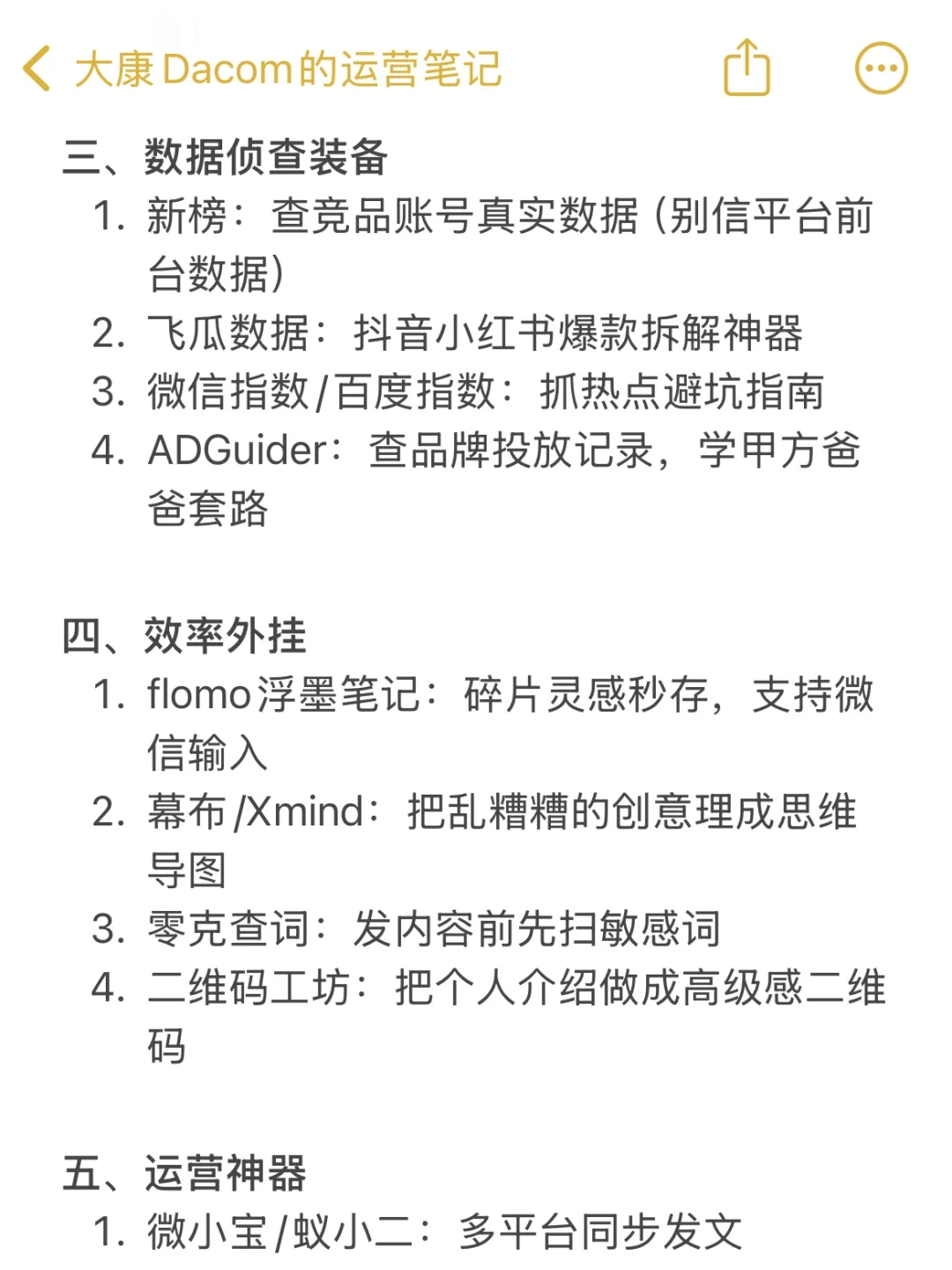 大康Dacom的运营笔记

三、数据侦查装备
1. 新榜：查竞品账号真实数据（别信平台前台数据）
2. 飞瓜数据：抖音小红书爆款拆解神器
3. 微信指数/百度指数：抓热点避坑指南
4. ADGuider：查品牌投放记录，学甲方爸爸套路

四、效率外挂
1. flomo浮墨笔记：碎片灵感秒存，支持微信输入
2. 幕布/Xmind：把乱糟糟的创意理成思维导图
3. 零克查词：发内容前先扫敏感词
4. 二维码工坊：把个人介绍做成高级感二维码

五、运营神器
1. 微小宝/蚁小二：多平台同步发文